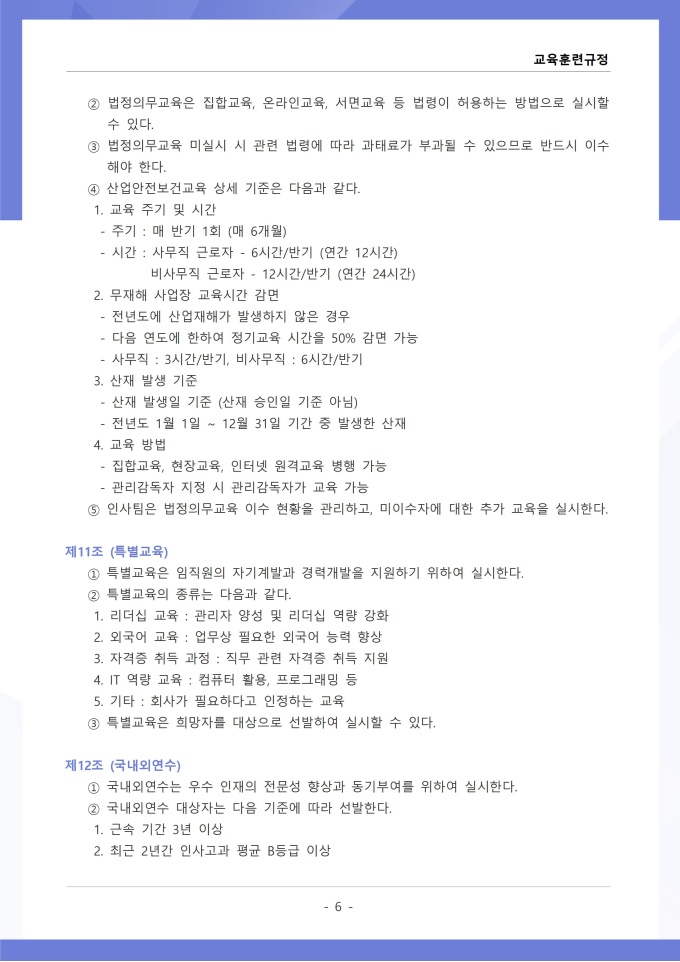 교육훈련규정

② 법정의무교육은 집합교육, 온라인교육, 서면교육 등 법령이 허용하는 방법으로 실시할 수 있다.
③ 법정의무교육 미실시 시 관련 법령에 따라 과태료가 부과될 수 있으므로 반드시 이수해야 한다.
④ 산업안전보건교육 상세 기준은 다음과 같다.
1. 교육 주기 및 시간
- 주기 : 매 반기 1회 (매 6개월)
- 시간 : 사무직 근로자 - 6시간/반기 (연간 12시간)
비사무직 근로자 - 12시간/반기 (연간 24시간)
2. 무재해 사업장 교육시간 감면
- 전년도에 산업재해가 발생하지 않은 경우
- 다음 연도에 한하여 정기교육 시간을 50% 감면 가능
- 사무직 : 3시간/반기, 비사무직 : 6시간/반기
3. 산재 발생 기준
- 산재 발생일 기준 (산재 승인일 기준 아님)
- 전년도 1월 1일 ~ 12월 31일 기간 중 발생한 산재
4. 교육 방법
- 집합교육, 현장교육, 인터넷 원격교육 병행 가능
- 관리감독자 지정 시 관리감독자가 교육 가능
⑤ 인사팀은 법정의무교육 이수 현황을 관리하고, 미이수자에 대한 추가 교육을 실시한다.

제11조 (특별교육)
① 특별교육은 임직원의 자기계발과 경력개발을 지원하기 위하여 실시한다.
② 특별교육의 종류는 다음과 같다.
1. 리더십 교육 : 관리자 양성 및 리더십 역량 강화
2. 외국어 교육 : 업무상 필요한 외국어 능력 향상
3. 자격증 취득 과정 : 직무 관련 자격증 취득 지원
4. IT 역량 교육 : 컴퓨터 활용, 프로그래밍 등
5. 기타 : 회사가 필요하다고 인정하는 교육
③ 특별교육은 희망자를 대상으로 선발하여 실시할 수 있다.

제12조 (국내외연수)
① 국내외연수는 우수 인재의 전문성 향상과 동기부여를 위하여 실시한다.
② 국내외연수 대상자는 다음 기준에 따라 선발한다.
1. 근속 기간 3년 이상
2. 최근 2년간 인사고과 평균 B등급 이상

- 6 -